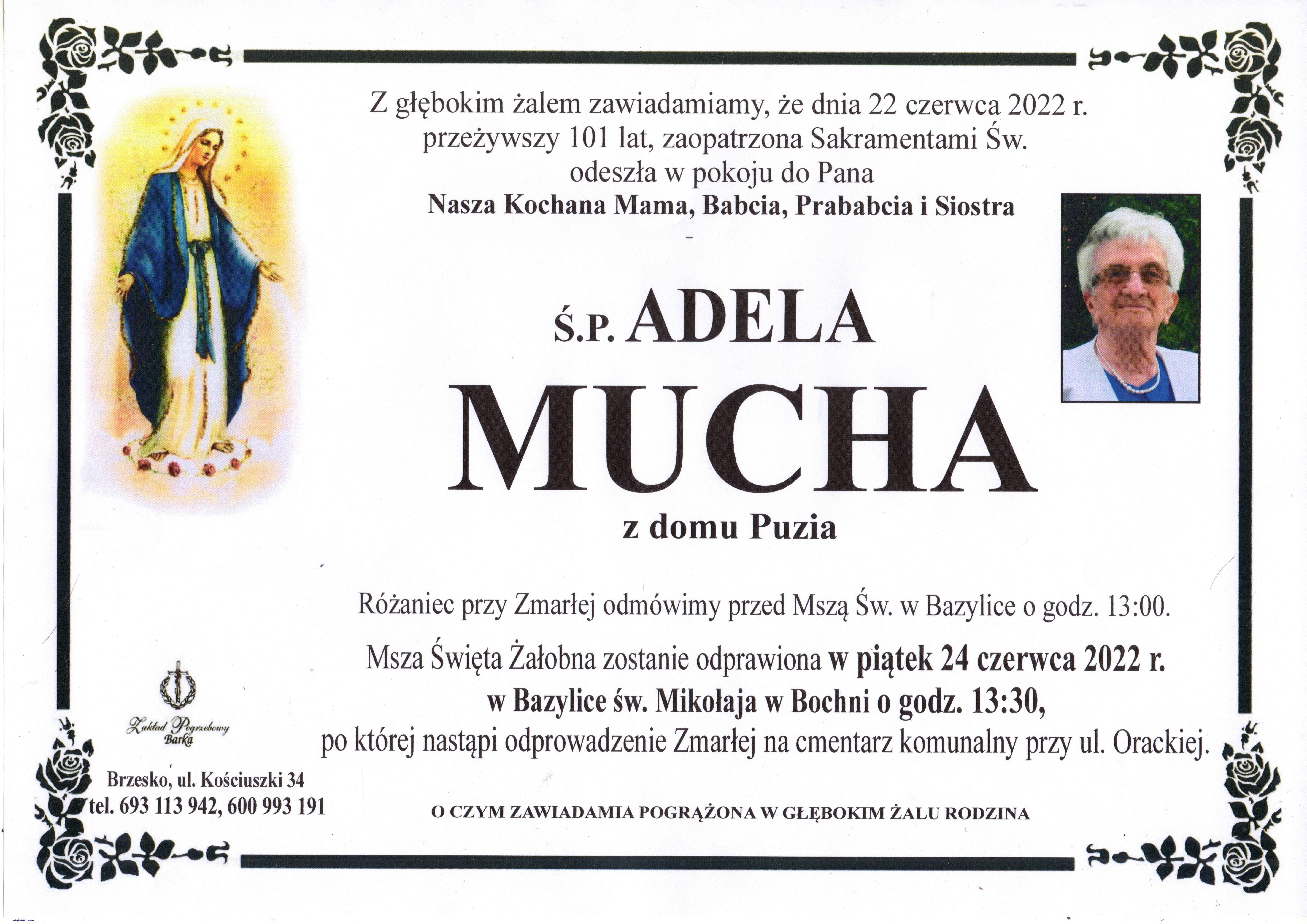 Z głębokim żalem zawiadamiamy, że dnia 22 czerwca 2022 r. przeżywszy 101 lat, zaopatrzona Sakramentami Św. odeszła w pokoju do Pana
Nasza Kochana Mama, Babcia, Prababcia i Siostra

Ś.P. ADELA
MUCHA
z domu Puzia

Różaniec przy Zmarłej odmówimy przed Mszą Św. w Bazylice o godz. 13:00.

Msza Święta Żałobna zostanie odprawiona w piątek 24 czerwca 2022 r. w Bazylice św. Mikołaja w Bochni o godz. 13:30, po której nastąpi odprowadzenie Zmarłej na cmentarz komunalny przy ul. Orackiej.

O CZYM ZAWIADAMIA POGRĄŻONA W GŁĘBOKIM ŻALU RODZINA

Zakład Pogrzebowy Barka
Brzesko, ul. Kościuszki 34
tel. 693 113 942, 600 993 191